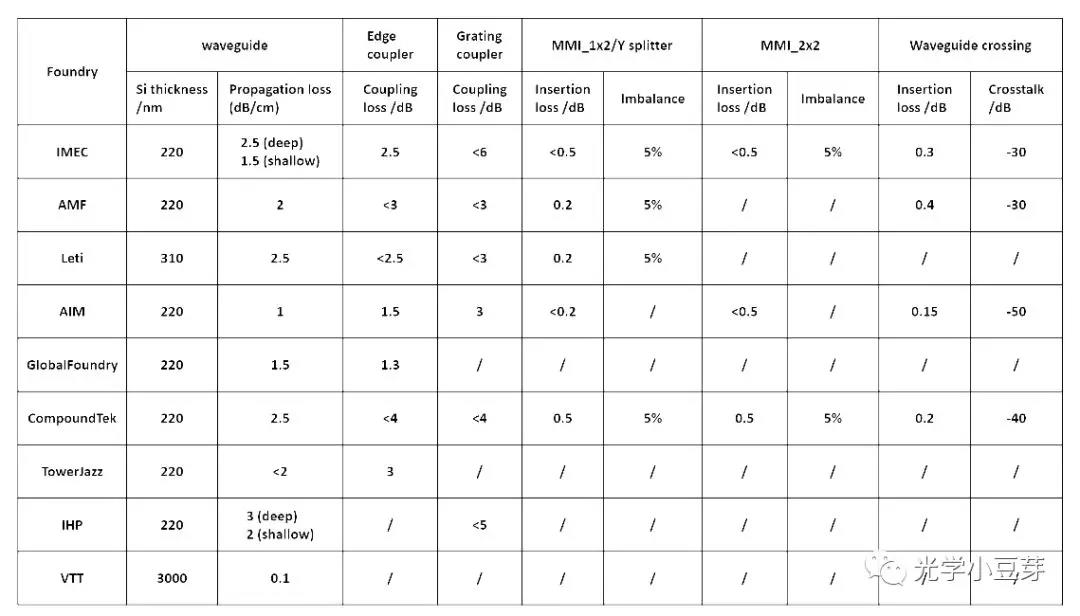 | Foundry | waveguide | | Edge coupler | Grating coupler | MMI_1x2/Y splitter | | MMI_2x2 | | Waveguide crossing | |
|---|---|---|---|---|---|---|---|---|---|---|
| | Si thickness /nm | Propagation loss (dB/cm) | Coupling loss /dB | Coupling loss /dB | Insertion loss /dB | Imbalance | Insertion loss /dB | Imbalance | Insertion loss /dB | Crosstalk /dB |
| IMEC | 220 | 2.5 (deep) 1.5 (shallow) | 2.5 | <6 | <0.5 | 5% | <0.5 | 5% | 0.3 | -30 |
| AMF | 220 | 2 | <3 | <3 | 0.2 | 5% | / | / | 0.4 | -30 |
| Leti | 310 | 2.5 | <2.5 | <3 | 0.2 | 5% | / | / | / | / |
| AIM | 220 | 1 | 1.5 | 3 | <0.2 | / | <0.5 | / | 0.15 | -50 |
| GlobalFoundry | 220 | 1.5 | 1.3 | / | / | / | / | / | / | / |
| CompoundTek | 220 | 2.5 | <4 | <4 | 0.5 | 5% | 0.5 | 5% | 0.2 | -40 |
| TowerJazz | 220 | <2 | 3 | / | / | / | / | / | / | / |
| IHP | 220 | 3 (deep) 2 (shallow) | / | <5 | / | / | / | / | / | / |
| VTT | 3000 | 0.1 | / | / | / | / | / | / | / | / |

光学小豆芽